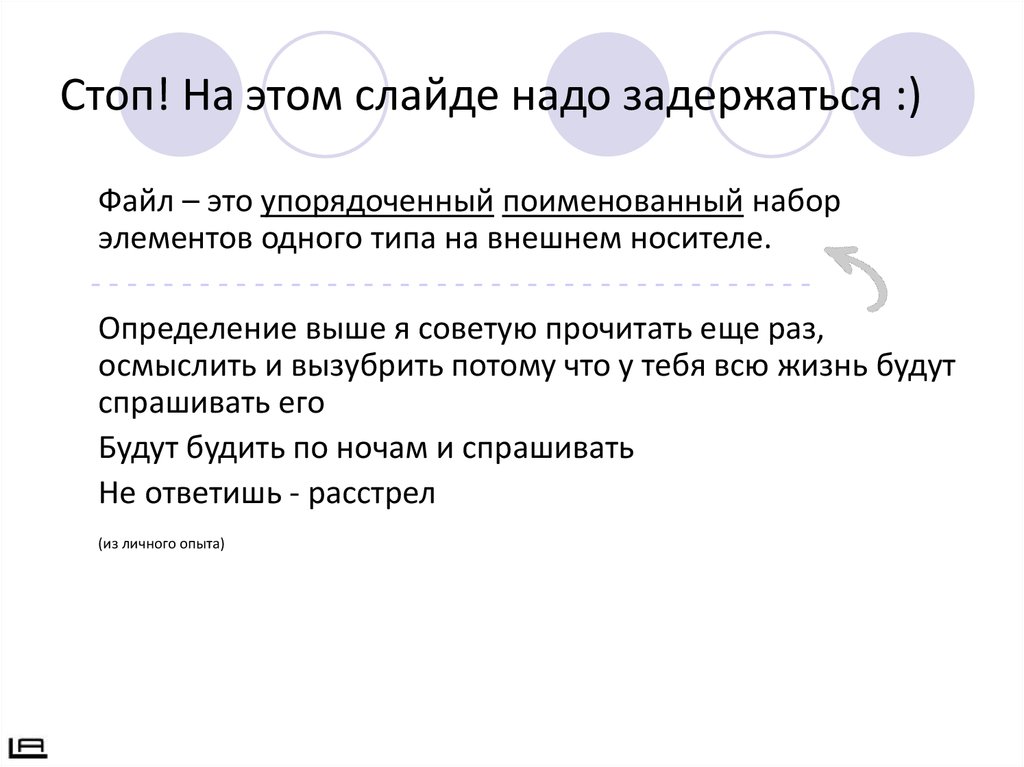 Стоп! На этом слайде надо задержаться :)

Файл – это упорядоченный поименованный набор элементов одного типа на внешнем носителе.

Определение выше я советую прочитать еще раз, осмыслить и вызубрить потому что у тебя всю жизнь будут спрашивать его

Будут будить по ночам и спрашивать

Не ответишь - расстрел

(из личного опыта)